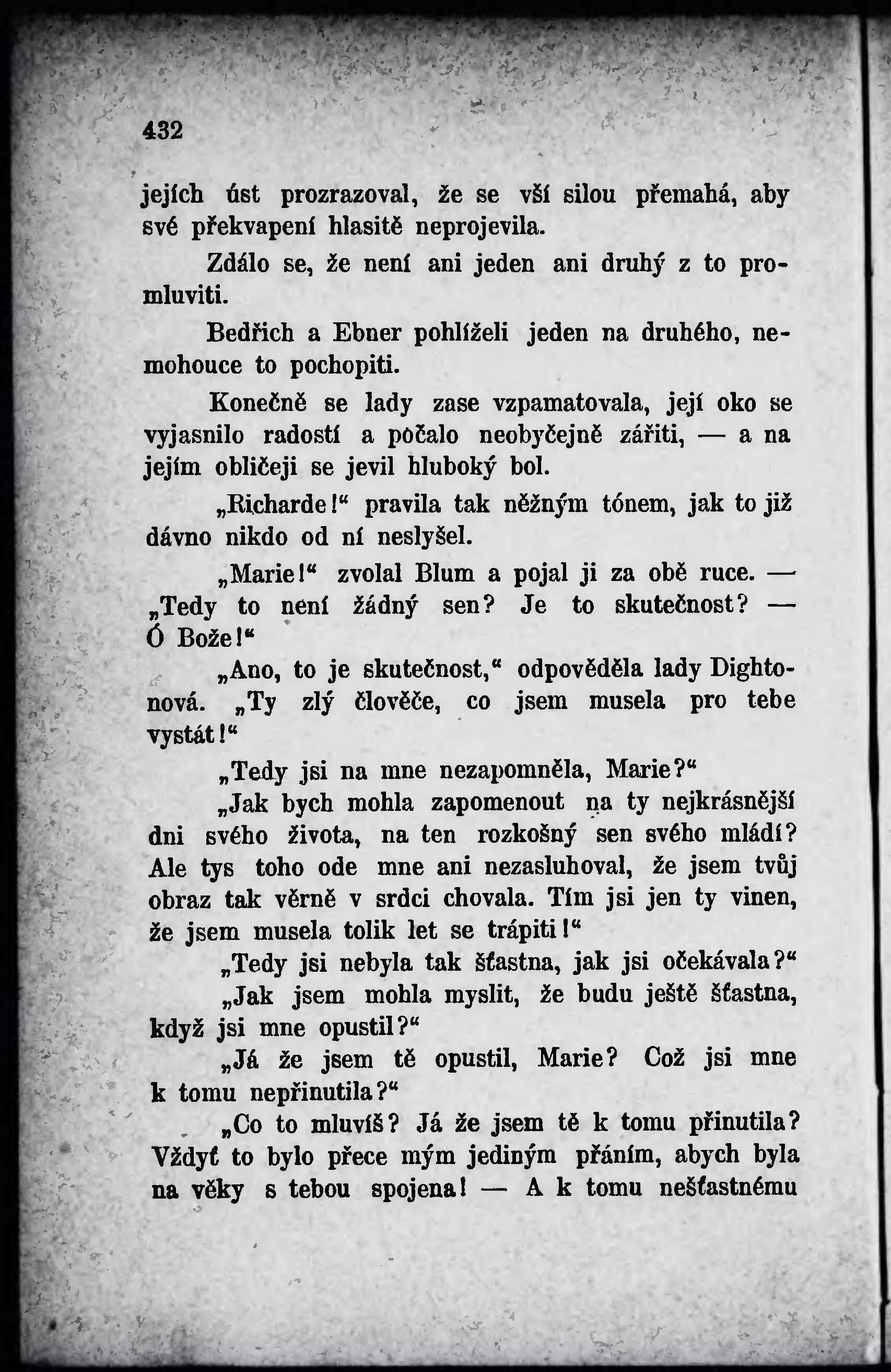 432

jejích úst prozrazoval, že se vší silou přemahá, aby své překvapení hlasitě neprojevila.

Zdálo se, že není ani jeden ani druhý z to promluviti.

Bedřich a Ebner pohlíželi jeden na druhého, nemohouce to pochopiti.

Konečně se lady zase vzpamatovala, její oko se vyjasnilo radostí a počalo neobyčejně zářiti, — a na jejím obličeji se jevil hluboký bol.

„Richarde!“ pravila tak něžným tónem, jak to již dávno nikdo od ní neslyšel.

„Marie!“ zvolal Blum a pojal ji za obě ruce. — „Tedy to není žádný sen? Je to skutečnost? — Ó Bože!“

„Ano, to je skutečnost,“ odpověděla lady Dightonová. „Ty zlý člověče, co jsem musela pro tebe vystát!“

„Tedy jsi na mne nezapomněla, Marie?“

„Jak bych mohla zapomenout na ty nejkrásnější dni svého života, na ten rozkošný sen svého mládí? Ale tys toho ode mne ani nezasluhoval, že jsem tvůj obraz tak věrně v srdci chovala. Tím jsi jen ty vinen, že jsem musela tolik let se trápiti!“

„Tedy jsi nebyla tak šťastna, jak jsi očekávala?“

„Jak jsem mohla myslit, že budu ještě šťastna, když jsi mne opustil?“

„Já že jsem tě opustil, Marie? Což jsi mne k tomu nepřinutila?“

„Co to mluvíš? Já že jsem tě k tomu přinutila? Vždyť to bylo přece mým jediným přáním, abych byla na věky s tebou spojena! — A k tomu nešťastnému